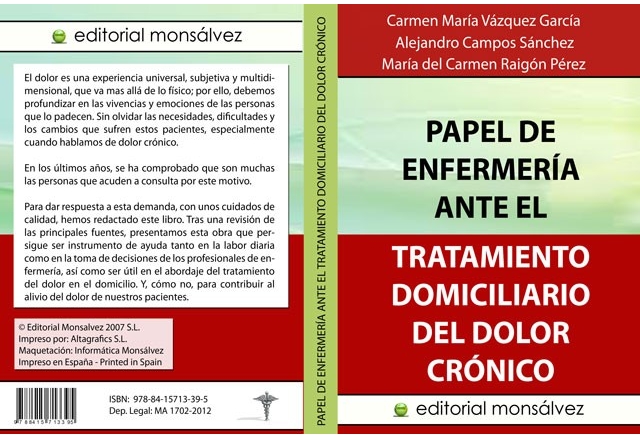 editorial monsálvez

El dolor es una experiencia universal, subjetiva y multidimensional, que va mas allá de lo físico; por ello, debemos profundizar en las vivencias y emociones de las personas que lo padecen. Sin olvidar las necesidades, dificultades y los cambios que sufren estos pacientes, especialmente cuando hablamos de dolor crónico.

En los últimos años, se ha comprobado que son muchas las personas que acuden a consulta por este motivo.

Para dar respuesta a esta demanda, con unos cuidados de calidad, hemos redactado este libro. Tras una revisión de las principales fuentes, presentamos esta obra que persigue ser instrumento de ayuda tanto en la labor diaria como en la toma de decisiones de los profesionales de enfermería, así como ser útil en el abordaje del tratamiento del dolor en el domicilio. Y, cómo no, para contribuir al alivio del dolor de nuestros pacientes.

© Editorial Monsalvez 2007 S.L.
Impreso por: Altagrafics S.L.
Maquetación: Informática Monsálvez
Impreso en España - Printed in Spain

9 788415 713395

ISBN: 978-84-15713-39-5
Dep. Legal: MA 1702-2012

PAPEL DE ENFERMERÍA ANTE EL TRATAMIENTO DOMICILIARIO DEL DOLOR CRÓNICO

Carmen María Vázquez García
Alejandro Campos Sánchez
María del Carmen Raigón Pérez

PAPEL DE ENFERMERÍA ANTE EL

TRATAMIENTO DOMICILIARIO DEL DOLOR CRÓNICO

editorial monsálvez